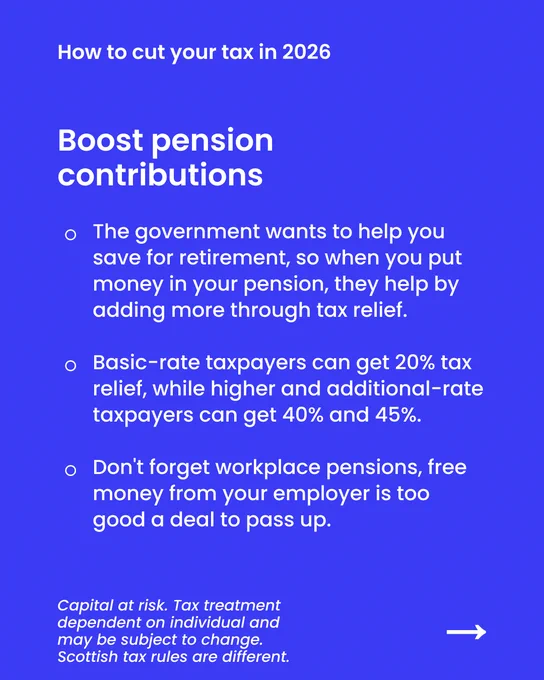 How to cut your tax in 2026

Boost pension contributions

o The government wants to help you save for retirement, so when you put money in your pension, they help by adding more through tax relief.

o Basic-rate taxpayers can get 20% tax relief, while higher and additional-rate taxpayers can get 40% and 45%.

o Don't forget workplace pensions, free money from your employer is too good a deal to pass up.

Capital at risk. Tax treatment dependent on individual and may be subject to change. Scottish tax rules are different.

→